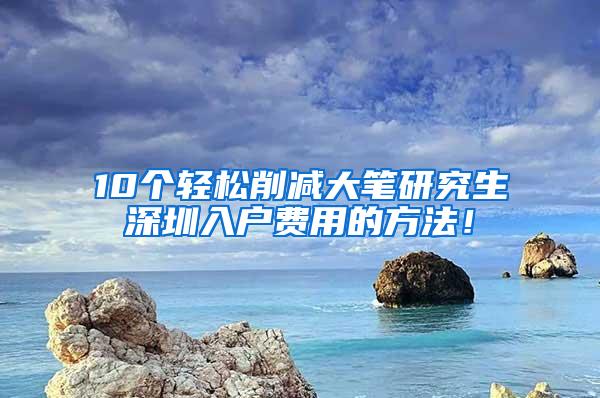 10个轻松削减大笔研究生深圳入户费用的方法！